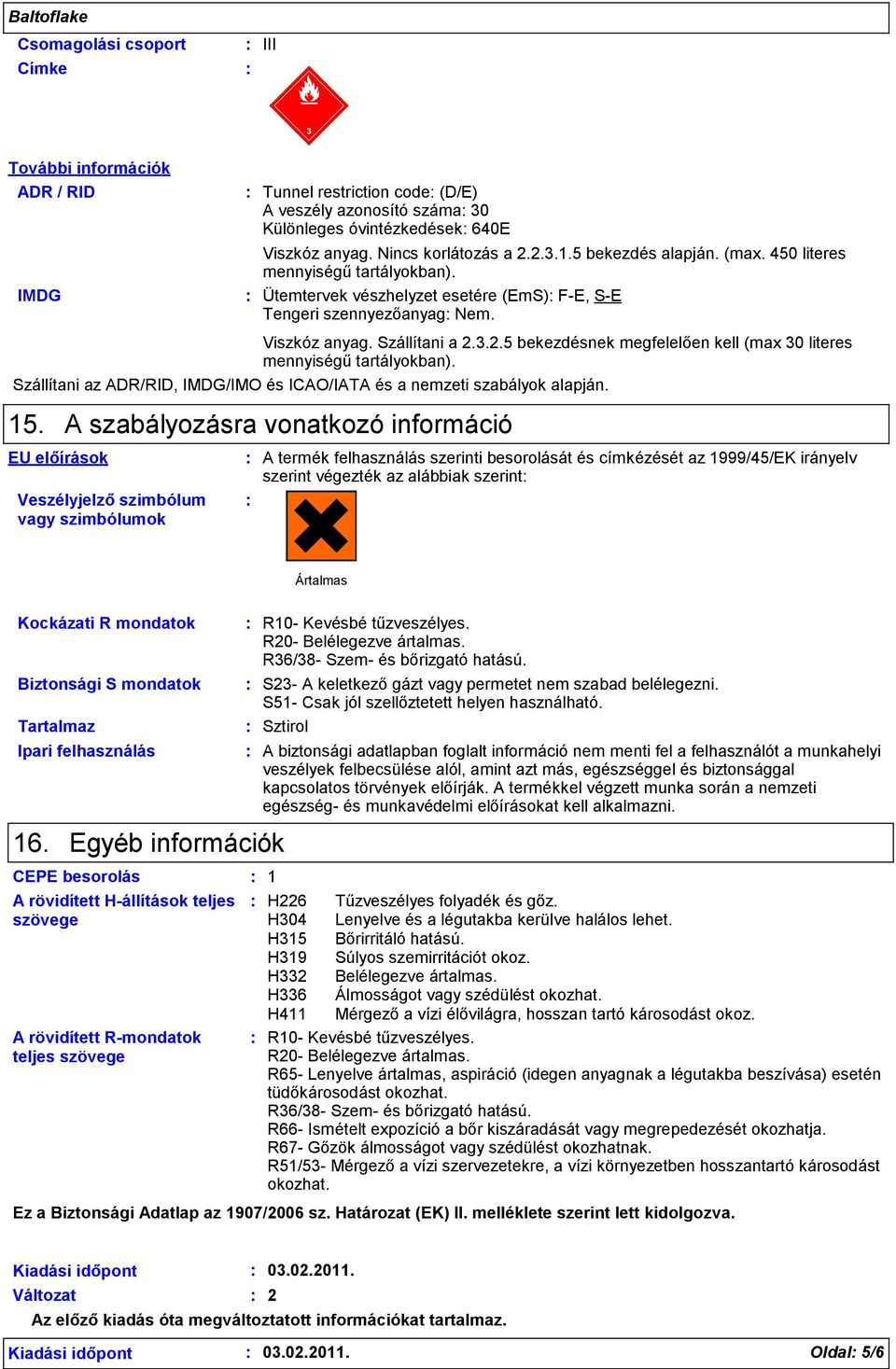 Baltoflake

Csomagolási csoport : III

Címke :

3

További információk

ADR / RID : Tunnel restriction code: (D/E)
A veszély azonosító száma: 30
Különleges óvintézkedések: 640E

Viszkóz anyag. Nincs korlátozás a 2.2.3.1.5 bekezdés alapján. (max. 450 literes mennyiségű tartályokban).

IMDG : Ütemtervek vészhelyzet esetére (EmS): F-E, S-E
Tengeri szennyezőanyag: Nem.

Viszkóz anyag. Szállítani a 2.3.2.5 bekezdésnek megfelelően kell (max 30 literes mennyiségű tartályokban).

Szállítani az ADR/RID, IMDG/IMO és ICAO/IATA és a nemzeti szabályok alapján.

15. A szabályozásra vonatkozó információ

EU előírások : A termék felhasználás szerinti besorolását és címkézését az 1999/45/EK irányelv szerint végezték az alábbiak szerint:

Veszélyjelző szimbólum vagy szimbólumok :

Ártalmas

Kockázati R mondatok : R10- Kevésbé tűzveszélyes.
R20- Belélegezve ártalmas.
R36/38- Szem- és bőrizgató hatású.

Biztonsági S mondatok : S23- A keletkező gázt vagy permetet nem szabad belélegezni.
S51- Csak jól szellőztetett helyen használható.

Tartalmaz : Sztirol

Ipari felhasználás : A biztonsági adatlapban foglalt információ nem menti fel a felhasználót a munkahelyi veszélyek felbecsülése alól, amint azt más, egészséggel és biztonsággal kapcsolatos törvények előírják. A termékkel végzett munka során a nemzeti egészség- és munkavédelmi előírásokat kell alkalmazni.

16. Egyéb információk

CEPE besorolás : 1

A rövidített H-állítások teljes szövege :
H226 Tűzveszélyes folyadék és gőz.
H304 Lenyelve és a légutakba kerülve halálos lehet.
H315 Bőrirritáló hatású.
H319 Súlyos szemirritációt okoz.
H332 Belélegezve ártalmas.
H336 Álmosságot vagy szédülést okozhat.
H411 Mérgező a vízi élővilágra, hosszan tartó károsodást okoz.

A rövidített R-mondatok teljes szövege : R10- Kevésbé tűzveszélyes.
R20- Belélegezve ártalmas.
R65- Lenyelve ártalmas, aspiráció (idegen anyagnak a légutakba beszívása) esetén tüdőkárosodást okozhat.
R36/38- Szem- és bőrizgató hatású.
R66- Ismételt expozíció a bőr kiszáradását vagy megrepedezését okozhatja.
R67- Gőzök álmosságot vagy szédülést okozhatnak.
R51/53- Mérgező a vízi szervezetekre, a vízi környezetben hosszantartó károsodást okozhat.

Ez a Biztonsági Adatlap az 1907/2006 sz. Határozat (EK) II. melléklete szerint lett kidolgozva.

Kiadási időpont : 03.02.2011.

Változat : 2

Az előző kiadás óta megváltoztatott információkat tartalmaz.

Kiadási időpont : 03.02.2011. Oldal: 5/6